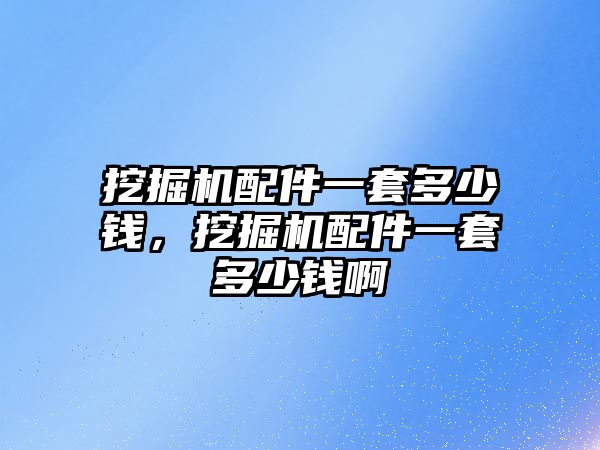 挖掘机配件一套多少钱，挖掘机配件一套多少钱啊